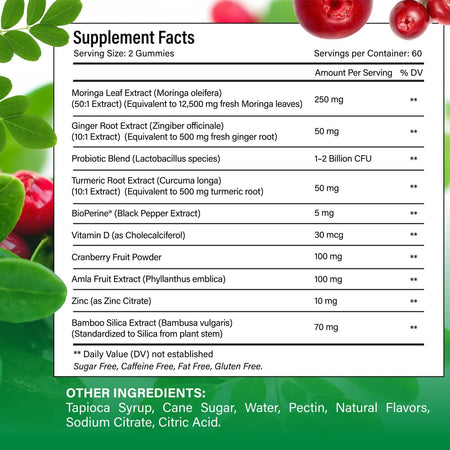 Supplement Facts
Serving Size: 2 Gummies
Servings per Container: 60

| | Amount Per Serving | % DV |
|---|---|---|
| Moringa Leaf Extract (Moringa oleifera) (50:1 Extract) (Equivalent to 12,500 mg fresh Moringa leaves) | 250 mg | ** |
| Ginger Root Extract (Zingiber officinale) (10:1 Extract) (Equivalent to 500 mg fresh ginger root) | 50 mg | ** |
| Probiotic Blend (Lactobacillus species) | 1-2 Billion CFU | ** |
| Turmeric Root Extract (Curcuma longa) (10:1 Extract) (Equivalent to 500 mg turmeric root) | 50 mg | ** |
| BioPerine® (Black Pepper Extract) | 5 mg | ** |
| Vitamin D (as Cholecalciferol) | 30 mcg | ** |
| Cranberry Fruit Powder | 100 mg | ** |
| Amla Fruit Extract (Phyllanthus emblica) | 100 mg | ** |
| Zinc (as Zinc Citrate) | 10 mg | ** |
| Bamboo Silica Extract (Bambusa vulgaris) (Standardized to Silica from plant stem) | 70 mg | ** |

** Daily Value (DV) not established
Sugar Free, Caffeine Free, Fat Free, Gluten Free.

OTHER INGREDIENTS:
Tapioca Syrup, Cane Sugar, Water, Pectin, Natural Flavors, Sodium Citrate, Citric Acid.